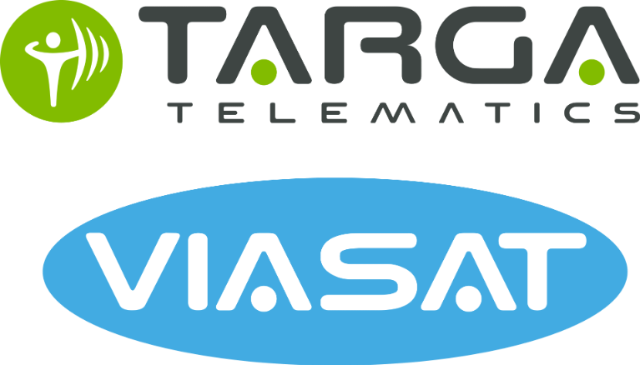 TARGA
TELEMATICS

VIASAT